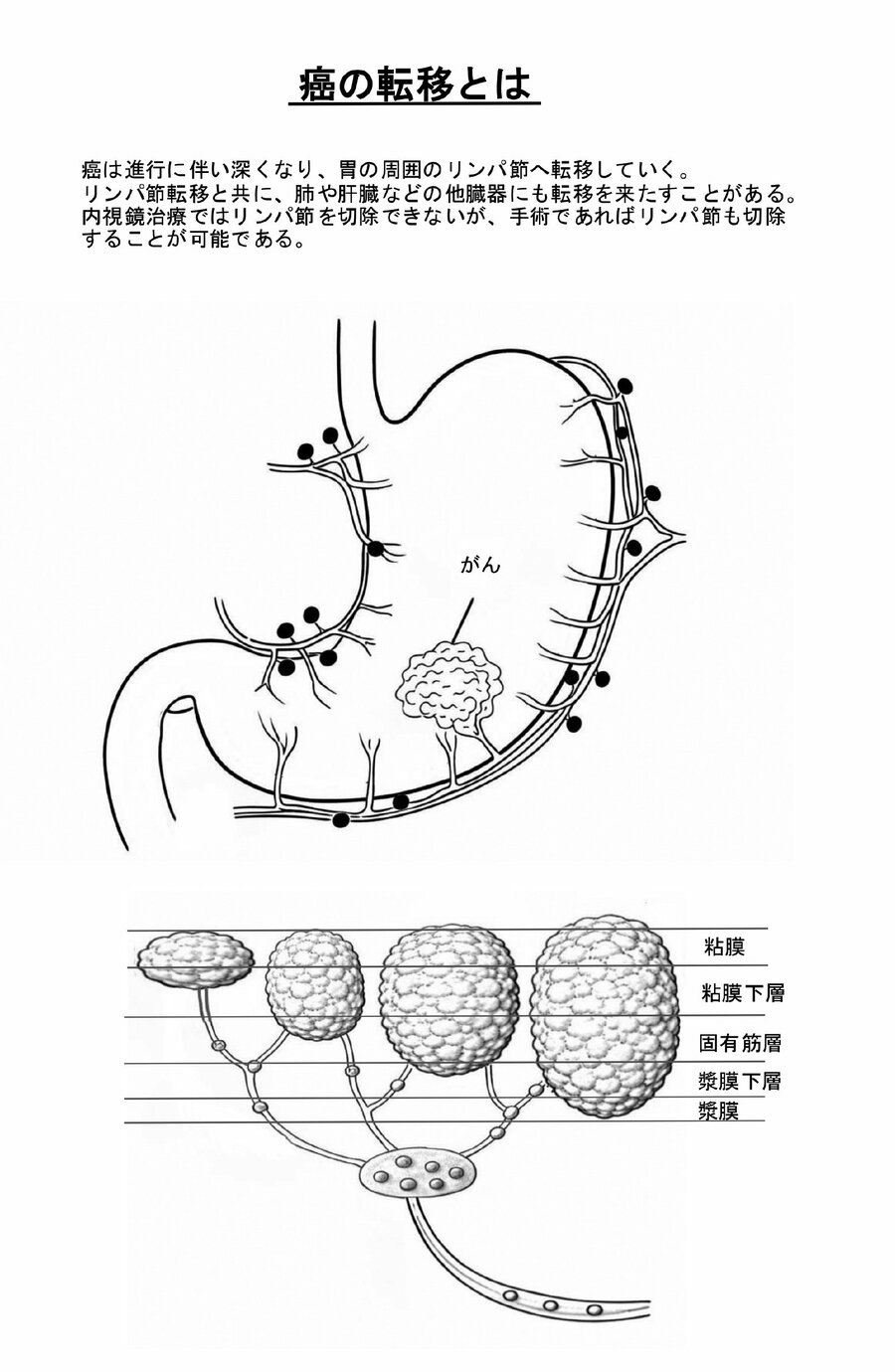 癌の転移とは

癌は進行に伴い深くなり、胃の周囲のリンパ節へ転移していく。
リンパ節転移と共に、肺や肝臓などの他臓器にも転移を来たすことがある。
内視鏡治療ではリンパ節を切除できないが、手術であればリンパ節も切除することが可能である。

がん

粘膜
粘膜下層
固有筋層
漿膜下層
漿膜